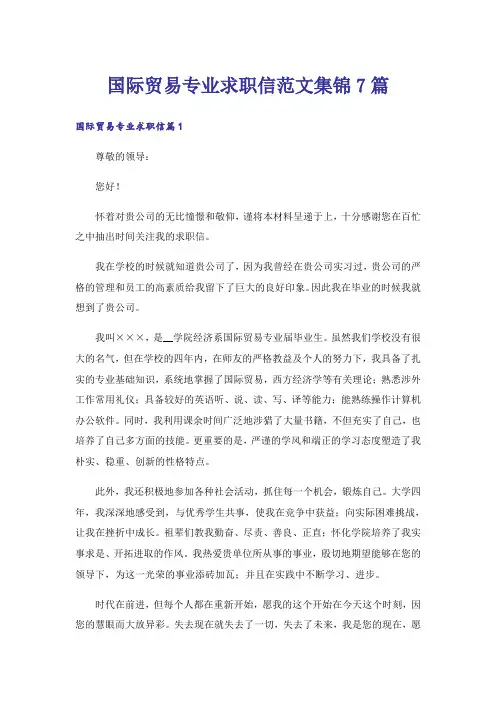 国际贸易专业求职信范文集锦7篇

国际贸易专业求职信篇1

尊敬的领导：

您好！

怀着对贵公司的无比憧憬和敬仰，谨将本材料呈递于上，十分感谢您在百忙之中抽出时间关注我的求职信。

我在学校的时候就知道贵公司了，因为我曾经在贵公司实习过，贵公司的严格的管理和员工的高素质给我留下了巨大的良好印象。因此我在毕业的时候我就想到了贵公司。

我叫×××，是__学院经济系国际贸易专业届毕业生。虽然我们学校没有很大的名气，但在学校的四年内，在师友的严格教益及个人的努力下，我具备了扎实的专业基础知识，系统地掌握了国际贸易，西方经济学等有关理论；熟悉涉外工作常用礼仪；具备较好的英语听、说、读、写、译等能力；能熟练操作计算机办公软件。同时，我利用课余时间广泛地涉猎了大量书籍，不但充实了自己，也培养了自己多方面的技能。更重要的是，严谨的学风和端正的学习态度塑造了我朴实、稳重、创新的性格特点。

此外，我还积极地参加各种社会活动，抓住每一个机会，锻炼自己。大学四年，我深深地感受到，与优秀学生共事，使我在竞争中获益；向实际困难挑战，让我在挫折中成长。祖辈们教我勤奋、尽责、善良、正直；怀化学院培养了我实事求是、开拓进取的作风。我热爱贵单位所从事的事业，殷切地期望能够在您的领导下，为这一光荣的事业添砖加瓦；并且在实践中不断学习、进步。

时代在前进，但每个人都在重新开始，愿我的这个开始在今天这个时刻，因您的慧眼而大放异彩。失去现在就失去了一切，失去了未来，我是您的现在，愿